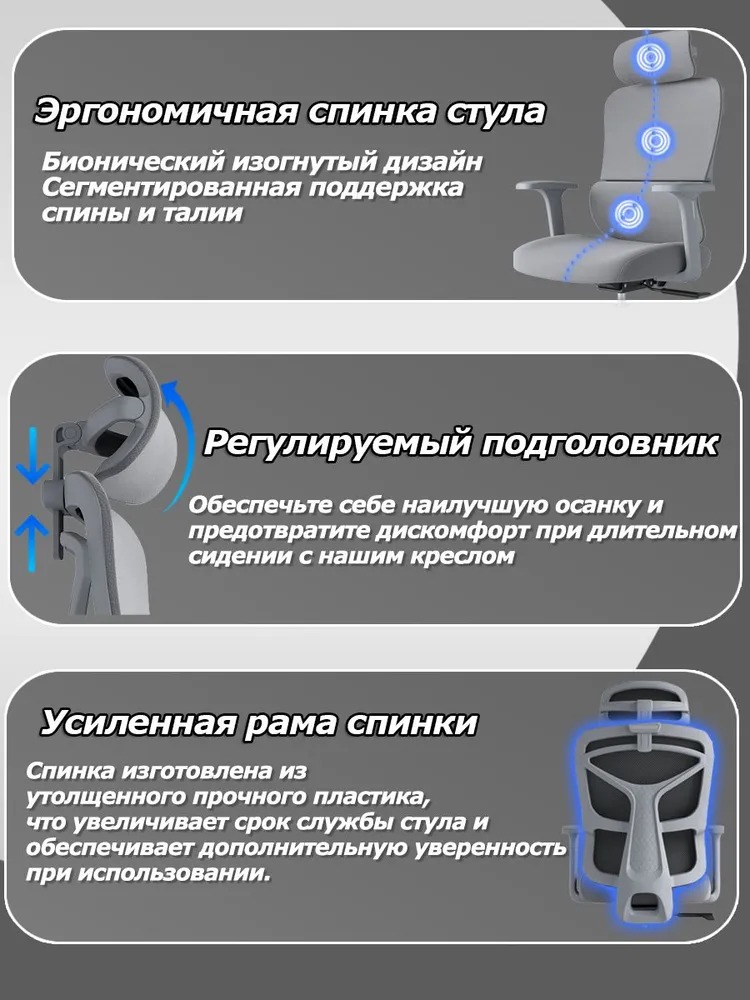 Эргономичная спинка стула

Бионический изогнутый дизайн Сегментированная поддержка спины и талии

Регулируемый подголовник

Обеспечьте себе наилучшую осанку и предотвратите дискомфорт при длительном сидении с нашим креслом

Усиленная рама спинки

Спинка изготовлена из утолщенного прочного пластика, что увеличивает срок службы стула и обеспечивает дополнительную уверенность при использовании.